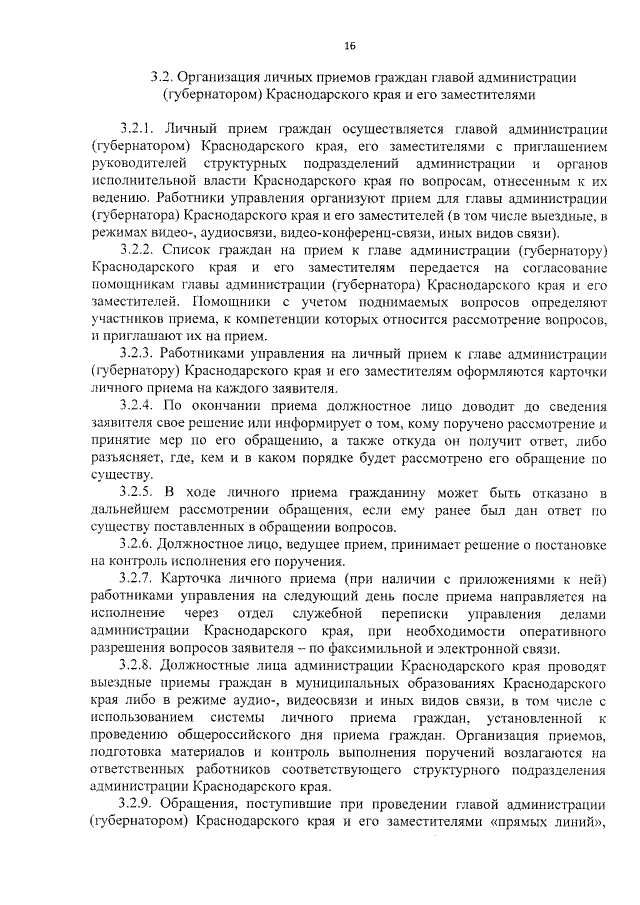 16

3.2. Организация личных приемов граждан главой администрации (губернатором) Краснодарского края и его заместителями

3.2.1. Личный прием граждан осуществляется главой администрации (губернатором) Краснодарского края, его заместителями с приглашением руководителей структурных подразделений администрации и органов исполнительной власти Краснодарского края по вопросам, отнесенным к их ведению. Работники управления организуют прием для главы администрации (губернатора) Краснодарского края и его заместителей (в том числе выездные, в режимах видео-, аудиосвязи, видео-конференц-связи, иных видов связи).

3.2.2. Список граждан на прием к главе администрации (губернатору) Краснодарского края и его заместителям передается на согласование помощникам главы администрации (губернатора) Краснодарского края и его заместителей. Помощники с учетом поднимаемых вопросов определяют участников приема, к компетенции которых относится рассмотрение вопросов, и приглашают их на прием.

3.2.3. Работниками управления на личный прием к главе администрации (губернатору) Краснодарского края и его заместителям оформляются карточки личного приема на каждого заявителя.

3.2.4. По окончании приема должностное лицо доводит до сведения заявителя свое решение или информирует о том, кому поручено рассмотрение и принятие мер по его обращению, а также откуда он получит ответ, либо разъясняет, где, кем и в каком порядке будет рассмотрено его обращение по существу.

3.2.5. В ходе личного приема гражданину может быть отказано в дальнейшем рассмотрении обращения, если ему ранее был дан ответ по существу поставленных в обращении вопросов.

3.2.6. Должностное лицо, ведущее прием, принимает решение о постановке на контроль исполнения его поручения.

3.2.7. Карточка личного приема (при наличии с приложениями к ней) работниками управления на следующий день после приема направляется на исполнение через отдел служебной переписки управления делами администрации Краснодарского края, при необходимости оперативного разрешения вопросов заявителя – по факсимильной и электронной связи.

3.2.8. Должностные лица администрации Краснодарского края проводят выездные приемы граждан в муниципальных образованиях Краснодарского края либо в режиме аудио-, видеосвязи и иных видов связи, в том числе с использованием системы личного приема граждан, установленной к проведению общероссийского дня приема граждан. Организация приемов, подготовка материалов и контроль выполнения поручений возлагаются на ответственных работников соответствующего структурного подразделения администрации Краснодарского края.

3.2.9. Обращения, поступившие при проведении главой администрации (губернатором) Краснодарского края и его заместителями «прямых линий»,